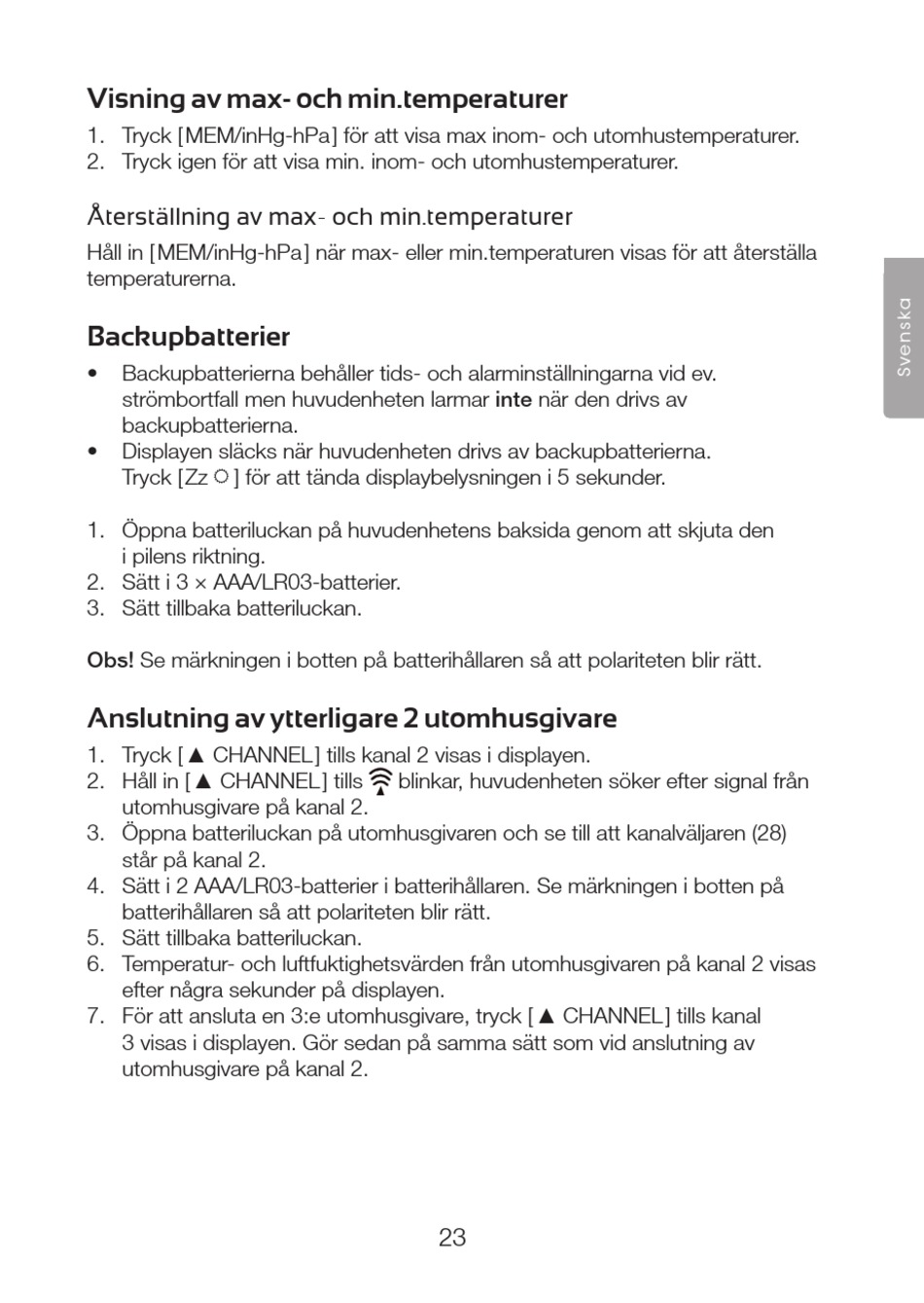 Visning av max- och min.temperaturer

1. Tryck [MEM/inHg-hPa] för att visa max inom- och utomhustemperaturer.
2. Tryck igen för att visa min. inom- och utomhustemperaturer.

Återställning av max- och min.temperaturer

Håll in [MEM/inHg-hPa] när max- eller min.temperaturen visas för att återställa temperaturerna.

Backupbatterier

• Backupbatterierna behåller tids- och alarminställningarna vid ev. strömbortfall men huvudenheten larmar inte när den drivs av backupbatterierna.
• Displayen släcks när huvudenheten drivs av backupbatterierna. Tryck [Zz ☼] för att tända displaybelysningen i 5 sekunder.

1. Öppna batteriluckan på huvudenhetens baksida genom att skjuta den i pilens riktning.
2. Sätt i 3 × AAA/LR03-batterier.
3. Sätt tillbaka batteriluckan.

Obs! Se märkningen i botten på batterihållaren så att polariteten blir rätt.

Anslutning av ytterligare 2 utomhusgivare

1. Tryck [▲ CHANNEL] tills kanal 2 visas i displayen.
2. Håll in [▲ CHANNEL] tills blinkar, huvudenheten söker efter signal från utomhusgivare på kanal 2.
3. Öppna batteriluckan på utomhusgivaren och se till att kanalväljaren (28) står på kanal 2.
4. Sätt i 2 AAA/LR03-batterier i batterihållaren. Se märkningen i botten på batterihållaren så att polariteten blir rätt.
5. Sätt tillbaka batteriluckan.
6. Temperatur- och luftfuktighetsvärden från utomhusgivaren på kanal 2 visas efter några sekunder på displayen.
7. För att ansluta en 3:e utomhusgivare, tryck [▲ CHANNEL] tills kanal 3 visas i displayen. Gör sedan på samma sätt som vid anslutning av utomhusgivare på kanal 2.

Svenska

23